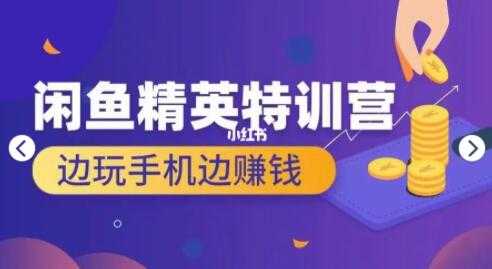 闲鱼精英特训营
小红书
边玩手机边赚钱